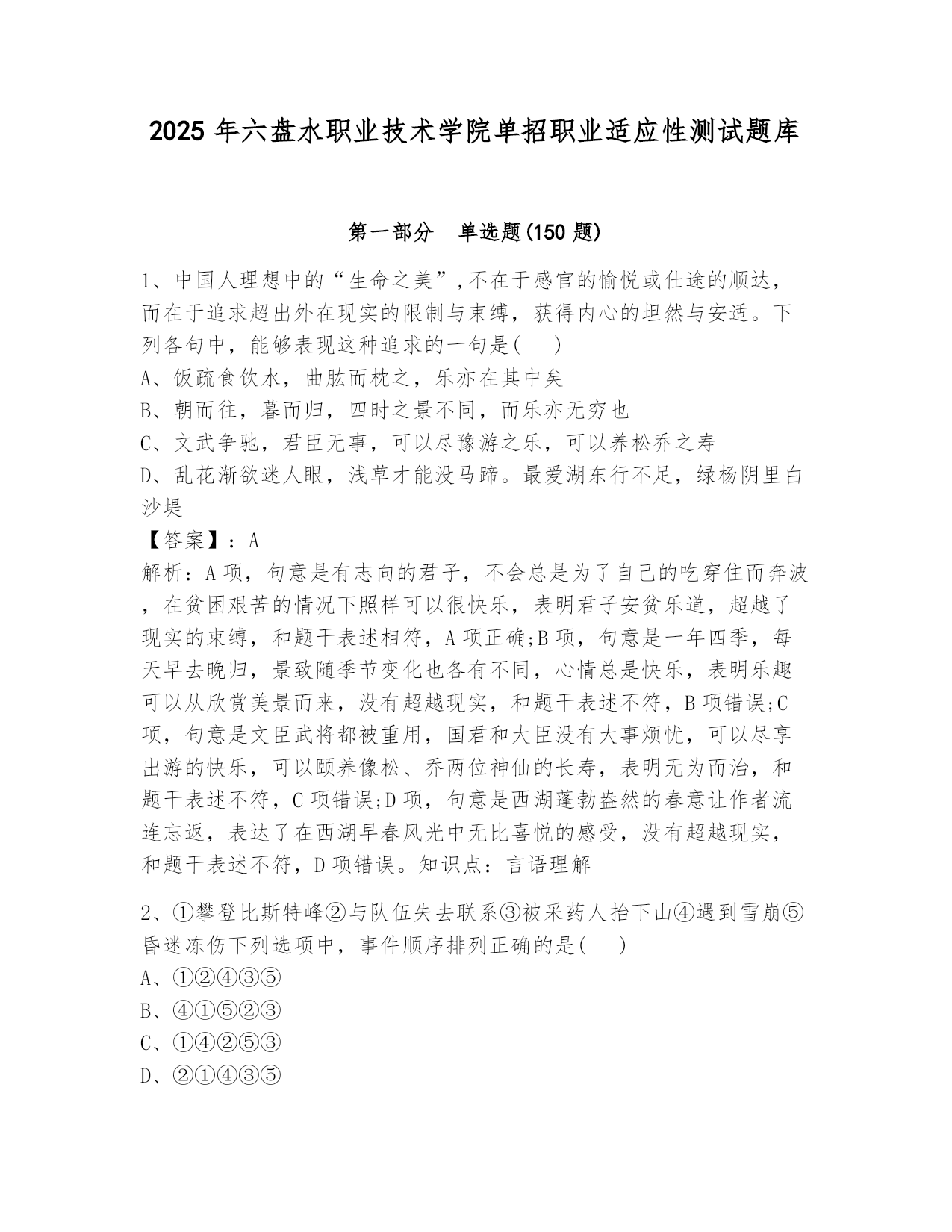 2025 年六盘水职业技术学院单招职业适应性测试题库

第一部分　单选题(150 题)

1、中国人理想中的“生命之美”,不在于感官的愉悦或仕途的顺达，而在于追求超出外在现实的限制与束缚，获得内心的坦然与安适。下列各句中，能够表现这种追求的一句是(　　)
A、饭疏食饮水，曲肱而枕之，乐亦在其中矣
B、朝而往，暮而归，四时之景不同，而乐亦无穷也
C、文武争驰，君臣无事，可以尽豫游之乐，可以养松乔之寿
D、乱花渐欲迷人眼，浅草才能没马蹄。最爱湖东行不足，绿杨阴里白沙堤
【答案】：A
解析：A 项，句意是有志向的君子，不会总是为了自己的吃穿住而奔波，在贫困艰苦的情况下照样可以很快乐，表明君子安贫乐道，超越了现实的束缚，和题干表述相符，A 项正确;B 项，句意是一年四季，每天早去晚归，景致随季节变化也各有不同，心情总是快乐，表明乐趣可以从欣赏美景而来，没有超越现实，和题干表述不符，B 项错误;C 项，句意是文臣武将都被重用，国君和大臣没有大事烦忧，可以尽享出游的快乐，可以颐养像松、乔两位神仙的长寿，表明无为而治，和题干表述不符，C 项错误;D 项，句意是西湖蓬勃盎然的春意让作者流连忘返，表达了在西湖早春风光中无比喜悦的感受，没有超越现实，和题干表述不符，D 项错误。知识点：言语理解

2、①攀登比斯特峰②与队伍失去联系③被采药人抬下山④遇到雪崩⑤昏迷冻伤下列选项中，事件顺序排列正确的是(　　)
A、①②④③⑤
B、④①⑤②③
C、①④②⑤③
D、②①④③⑤